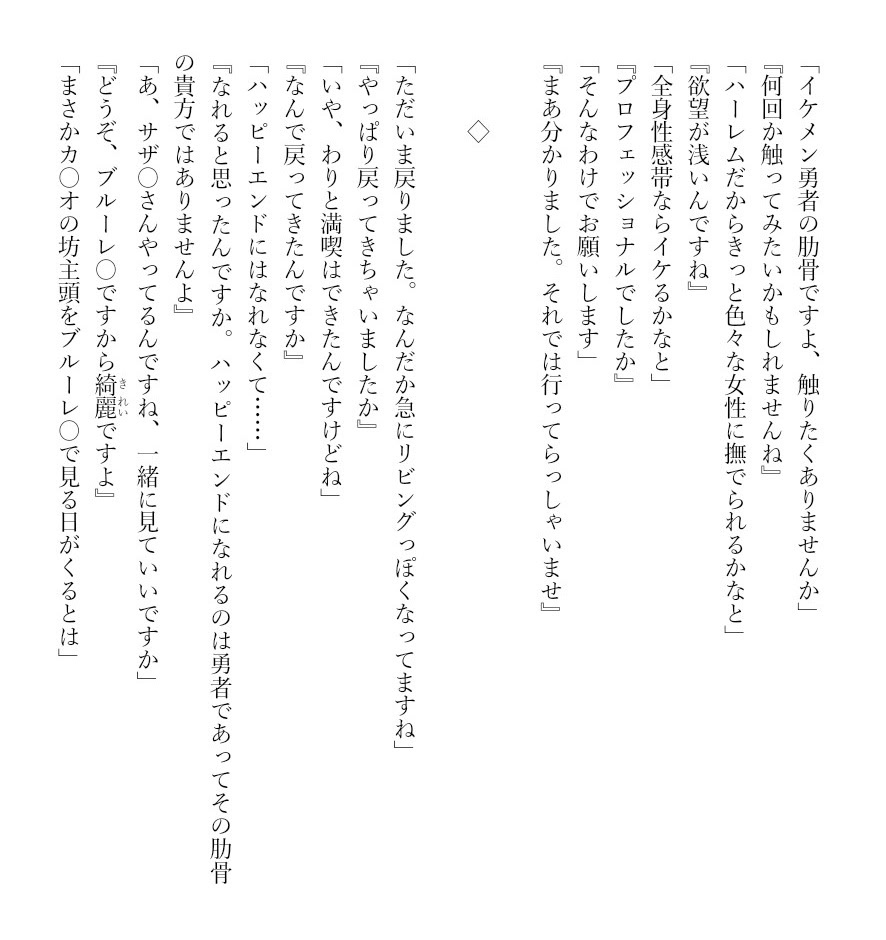 「イケメン勇者の肋骨ですよ、触りたくありませんか」
『何回か触ってみたいかもしれませんね』
「ハーレムだからきっと色々な女性に撫でられるかなと」
『欲望が浅いんですね』
「全身性感帯ならイケるかなと」
『プロフェッショナルでしたか』
「そんなわけでお願いします」
『まあ分かりました。それでは行ってらっしゃいませ』

◇

「ただいま戻りました。なんだか急にリビングっぽくなってますね」
『やっぱり戻ってきちゃいましたか』
「いや、わりと満喫はできたんですけどね」
『なんで戻ってきたんですか』
「ハッピーエンドにはなれなくて……」
『なれると思ったんですか。ハッピーエンドになれるのは勇者であってその肋骨の貴方ではありませんよ』
「あ、サザ○さんやってるんですね、一緒に見ていいですか」
『どうぞ、ブルーレ○ですから綺麗（きれい）ですよ』
「まさかカ○オの坊主頭をブルーレ○で見る日がくるとは」